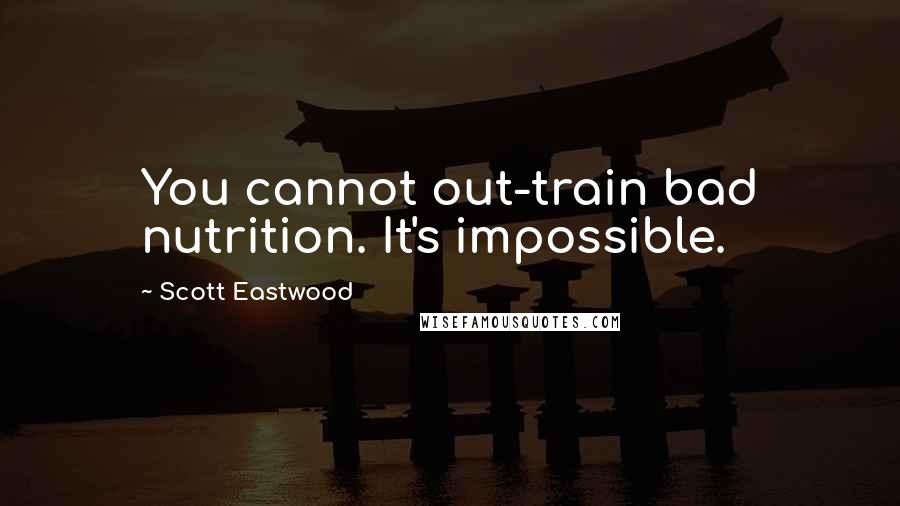 You cannot out-train bad nutrition. It's impossible.

~ Scott Eastwood

WISEFAMOUSQUOTES.COM